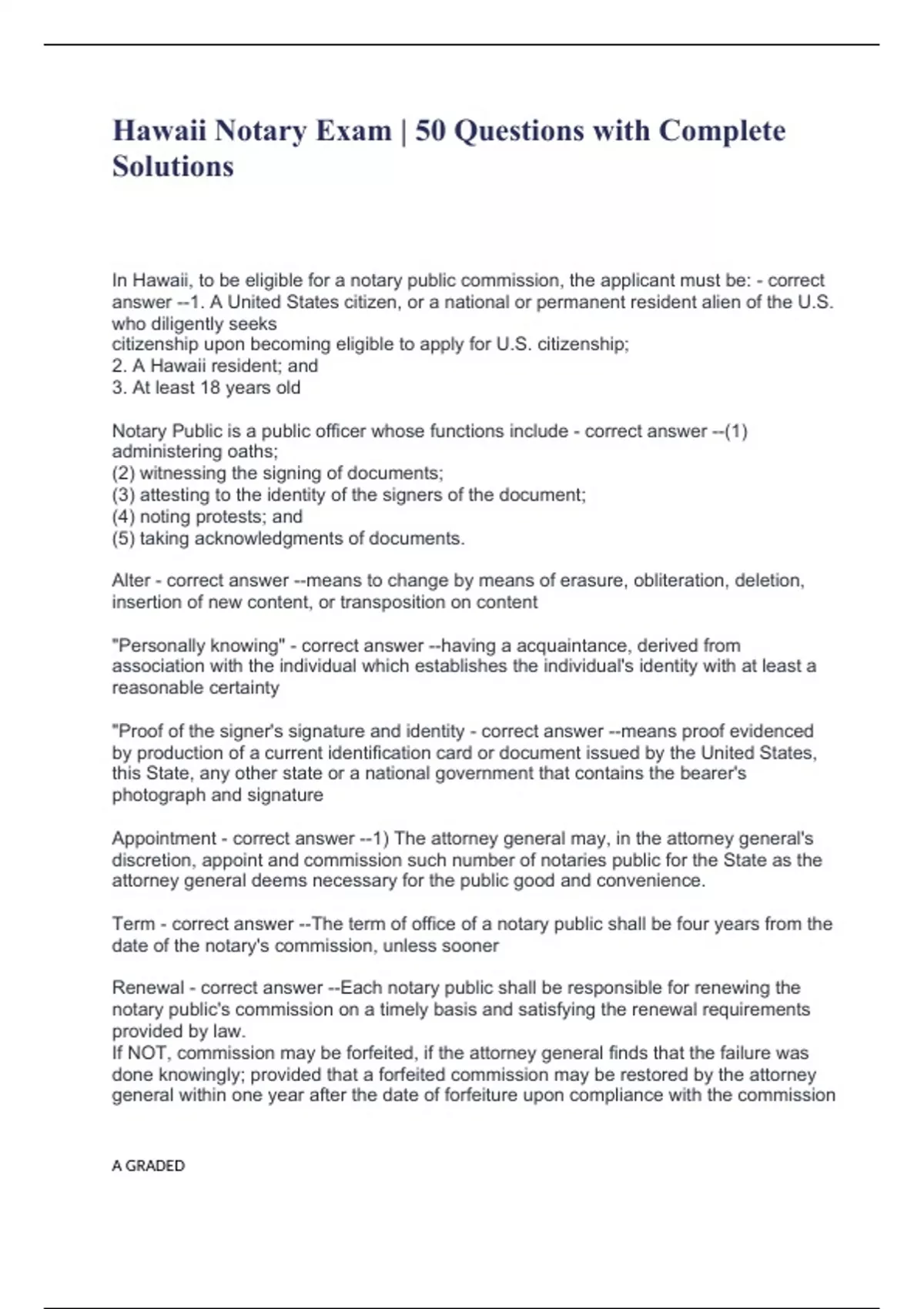 Hawaii Notary Exam | 50 Questions with Complete Solutions

In Hawaii, to be eligible for a notary public commission, the applicant must be: - correct answer --1. A United States citizen, or a national or permanent resident alien of the U.S. who diligently seeks
citizenship upon becoming eligible to apply for U.S. citizenship;
2. A Hawaii resident; and
3. At least 18 years old

Notary Public is a public officer whose functions include - correct answer --(1) administering oaths;
(2) witnessing the signing of documents;
(3) attesting to the identity of the signers of the document;
(4) noting protests; and
(5) taking acknowledgments of documents.

Alter - correct answer --means to change by means of erasure, obliteration, deletion, insertion of new content, or transposition on content

"Personally knowing" - correct answer --having a acquaintance, derived from association with the individual which establishes the individual's identity with at least a reasonable certainty

"Proof of the signer's signature and identity - correct answer --means proof evidenced by production of a current identification card or document issued by the United States, this State, any other state or a national government that contains the bearer's photograph and signature

Appointment - correct answer --1) The attorney general may, in the attorney general's discretion, appoint and commission such number of notaries public for the State as the attorney general deems necessary for the public good and convenience.

Term - correct answer --The term of office of a notary public shall be four years from the date of the notary's commission, unless sooner

Renewal - correct answer --Each notary public shall be responsible for renewing the notary public's commission on a timely basis and satisfying the renewal requirements provided by law.
If NOT, commission may be forfeited, if the attorney general finds that the failure was done knowingly; provided that a forfeited commission may be restored by the attorney general within one year after the date of forfeiture upon compliance with the commission

A GRADED